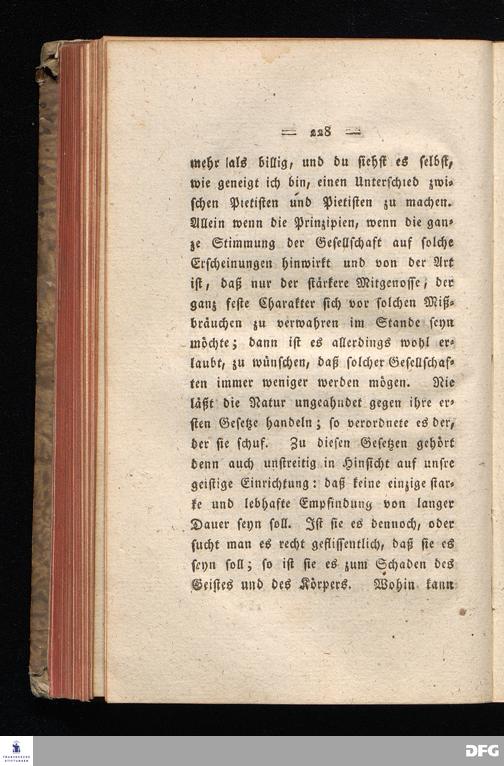 — 228 —

mehr als billig, und du siehst es selbst, wie geneigt ich bin, einen Unterschied zwischen Pietisten und Pietisten zu machen. Allein wenn die Prinzipien, wenn die ganze Stimmung der Gesellschaft auf solche Erscheinungen hinwirkt und von der Art ist, daß nur der stärkere Mitgenosse, der ganz feste Charakter sich vor solchen Mißbräuchen zu verwahren im Stande seyn möchte; dann ist es allerdings wohl erlaubt, zu wünschen, daß solcher Gesellschaften immer weniger werden mögen. Nie läßt die Natur ungeahndet gegen ihre ersten Gesetze handeln; so verordnete es der, der sie schuf. Zu diesen Gesetzen gehört denn auch unstreitig in Hinsicht auf unsre geistige Einrichtung: daß keine einzige starke und lebhafte Empfindung von langer Dauer seyn soll. Ist sie es dennoch, oder sucht man es recht geflissentlich, daß sie es seyn soll; so ist sie es zum Schaden des Geistes und des Körpers. Wohin kann

DFG